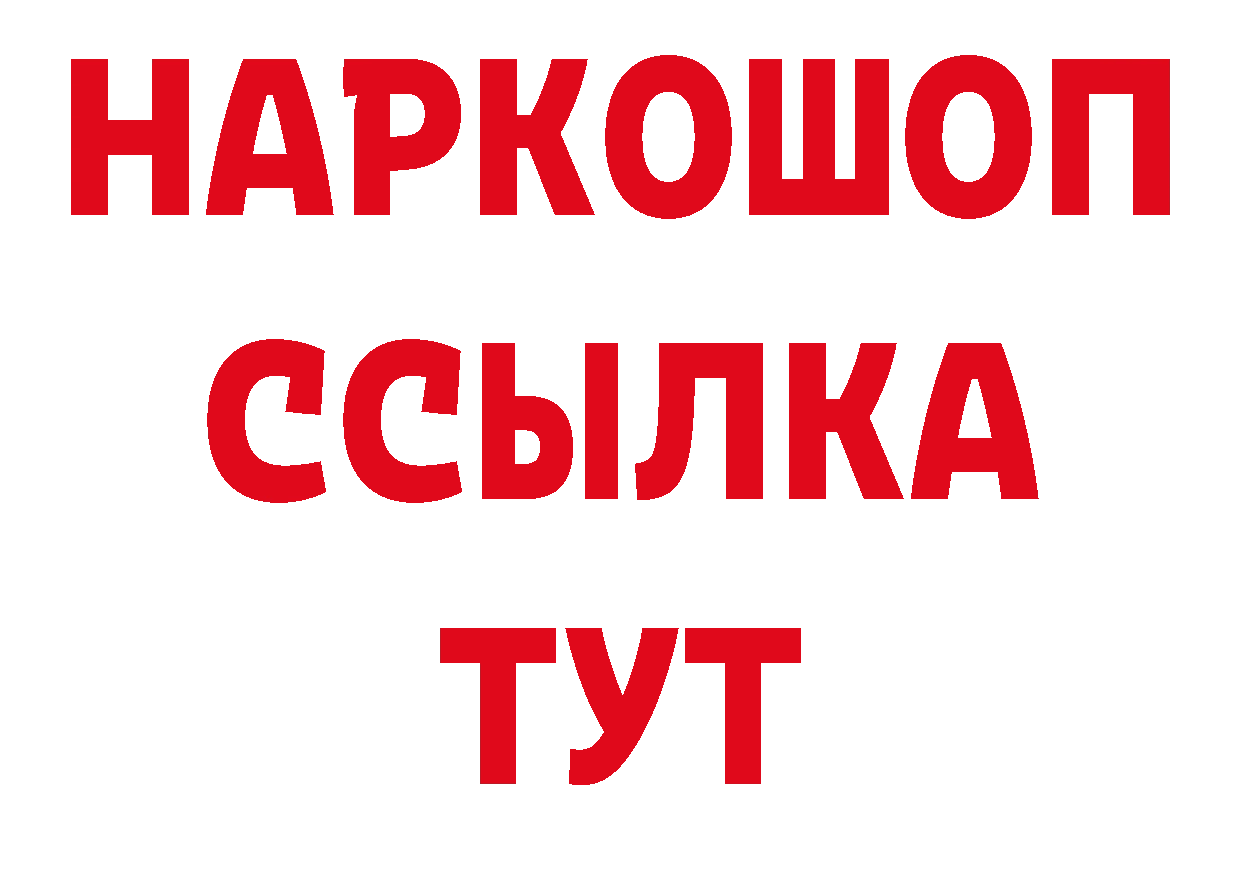 НАРКОШОП
ССЫЛКА
ТУТ